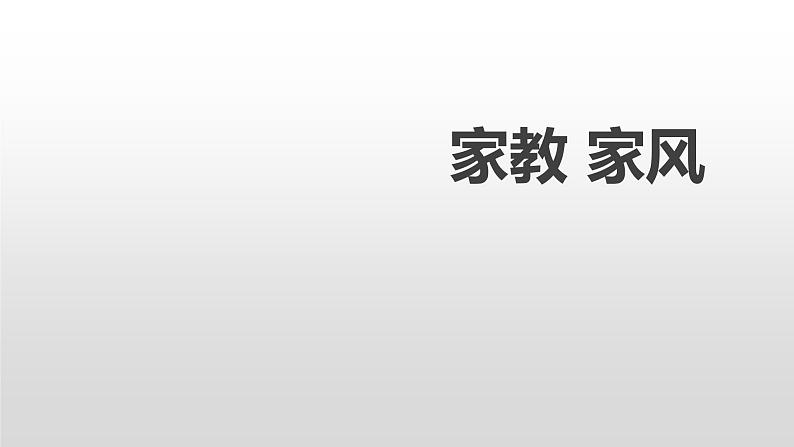 家教 家风